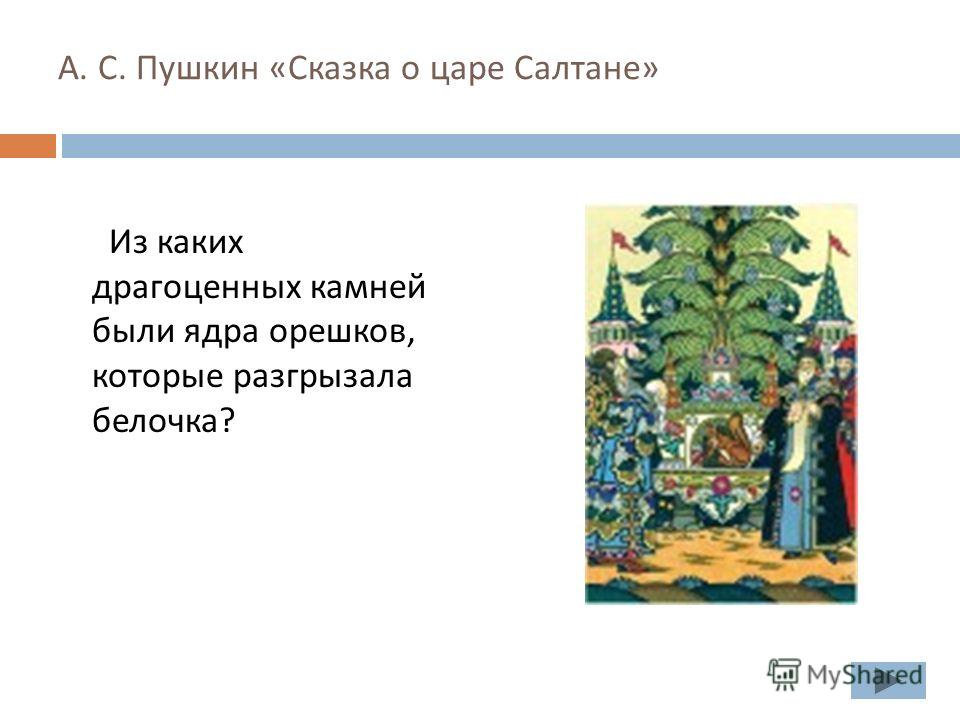 А. С. Пушкин «Сказка о царе Салтане»

Из каких драгоценных камней были ядра орешков, которые разгрызала белочка?

MyShared